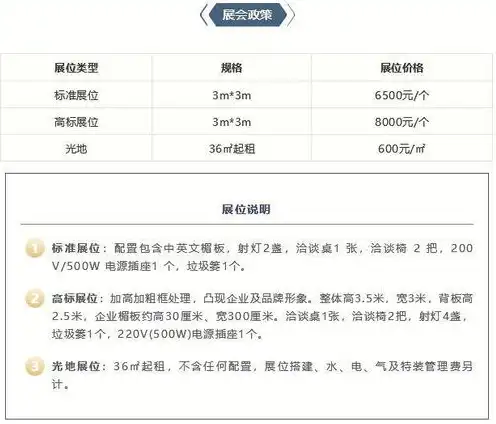 展会政策

| 展位类型 | 规格 | 展位价格 |
|---|---|---|
| 标准展位 | 3m*3m | 6500元/个 |
| 高标展位 | 3m*3m | 8000元/个 |
| 光地 | 36㎡起租 | 600元/㎡ |

展位说明

1 标准展位：配置包含中英文楣板，射灯2盏，洽谈桌1 张，洽谈椅 2 把，200 V/500W 电源插座1 个，垃圾篓1个。

2 高标展位：加高加粗框处理，凸现企业及品牌形象。整体高3.5米，宽3米，背板高2.5米，企业楣板约高30厘米、宽300厘米。洽谈桌1张，洽谈椅2把，射灯4盏，垃圾篓1个，220V(500W)电源插座1个。

3 光地展位：36㎡起租，不含任何配置，展位搭建、水、电、气及特装管理费另计。